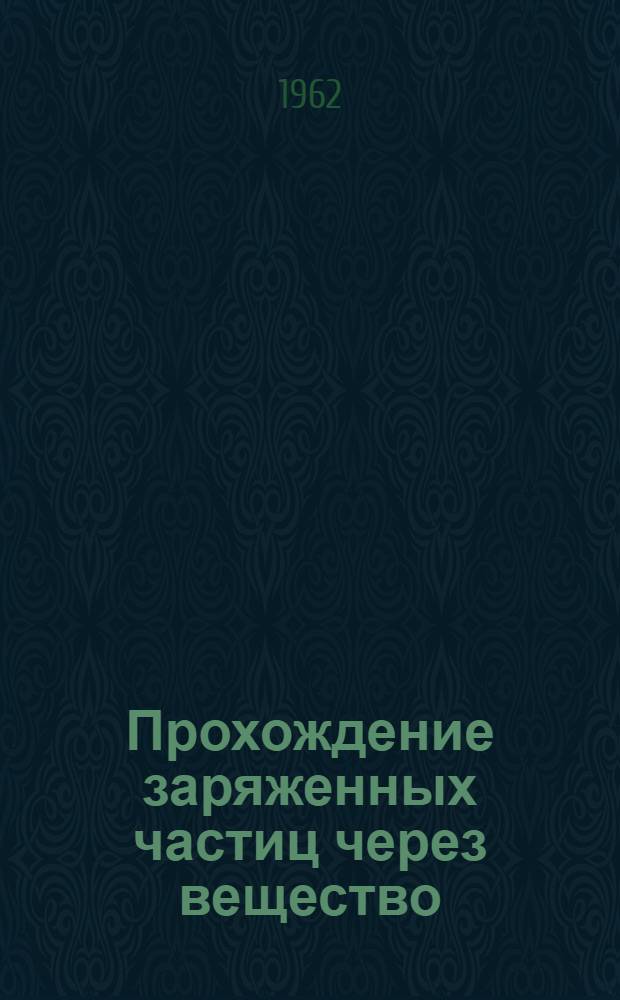 1962

Прохождение заряженных частиц через вещество